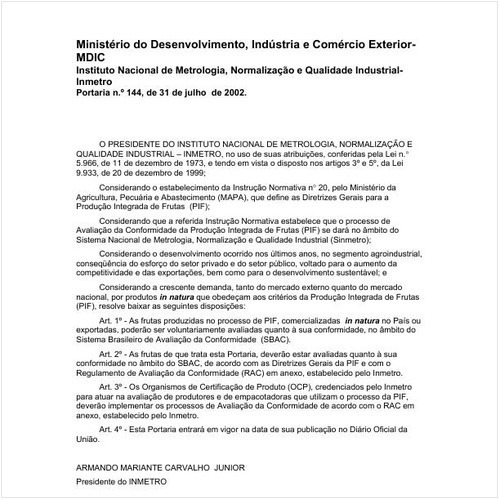 Ministério do Desenvolvimento, Indústria e Comércio Exterior-MDIC
Instituto Nacional de Metrologia, Normalização e Qualidade Industrial-Inmetro
Portaria n.º 144, de 31 de julho de 2002.

O PRESIDENTE DO INSTITUTO NACIONAL DE METROLOGIA, NORMALIZAÇÃO E QUALIDADE INDUSTRIAL – INMETRO, no uso de suas atribuições, conferidas pela Lei n.º 5.966, de 11 de dezembro de 1973, e tendo em vista o disposto nos artigos 3º e 5º, da Lei 9.933, de 20 de dezembro de 1999;

Considerando o estabelecimento da Instrução Normativa nº 20, pelo Ministério da Agricultura, Pecuária e Abastecimento (MAPA), que define as Diretrizes Gerais para a Produção Integrada de Frutas (PIF);

Considerando que a referida Instrução Normativa estabelece que o processo de Avaliação da Conformidade da Produção Integrada de Frutas (PIF) se dará no âmbito do Sistema Nacional de Metrologia, Normalização e Qualidade Industrial (Sinmetro);

Considerando o desenvolvimento ocorrido nos últimos anos, no segmento agroindustrial, conseqüência do esforço do setor privado e do setor público, voltado para o aumento da competitividade e das exportações, bem como para o desenvolvimento sustentável; e

Considerando a crescente demanda, tanto do mercado externo quanto do mercado nacional, por produtos in natura que obedeçam aos critérios da Produção Integrada de Frutas (PIF), resolve baixar as seguintes disposições:

Art. 1º - As frutas produzidas no processo de PIF, comercializadas in natura no País ou exportadas, poderão ser voluntariamente avaliadas quanto à sua conformidade, no âmbito do Sistema Brasileiro de Avaliação da Conformidade (SBAC).

Art. 2º - As frutas de que trata esta Portaria, deverão estar avaliadas quanto à sua conformidade no âmbito do SBAC, de acordo com as Diretrizes Gerais da PIF e com o Regulamento de Avaliação da Conformidade (RAC) em anexo, estabelecido pelo Inmetro.

Art. 3º - Os Organismos de Certificação de Produto (OCP), credenciados pelo Inmetro para atuar na avaliação de produtores e de empacotadoras que utilizam o processo da PIF, deverão implementar os processos de Avaliação da Conformidade de acordo com o RAC em anexo, estabelecido pelo Inmetro.

Art. 4º - Esta Portaria entrará em vigor na data de sua publicação no Diário Oficial da União.

ARMANDO MARIANTE CARVALHO JUNIOR

Presidente do INMETRO